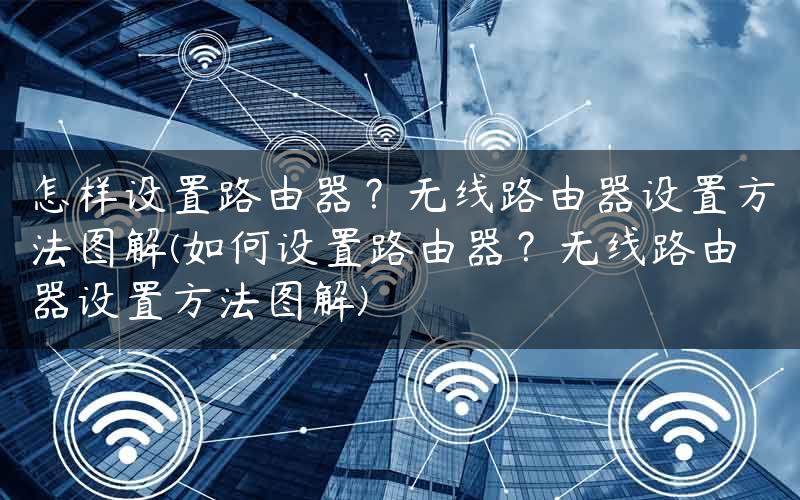 怎样设置路由器？无线路由器设置方法图解(如何设置路由器？无线路由器设置方法图解)